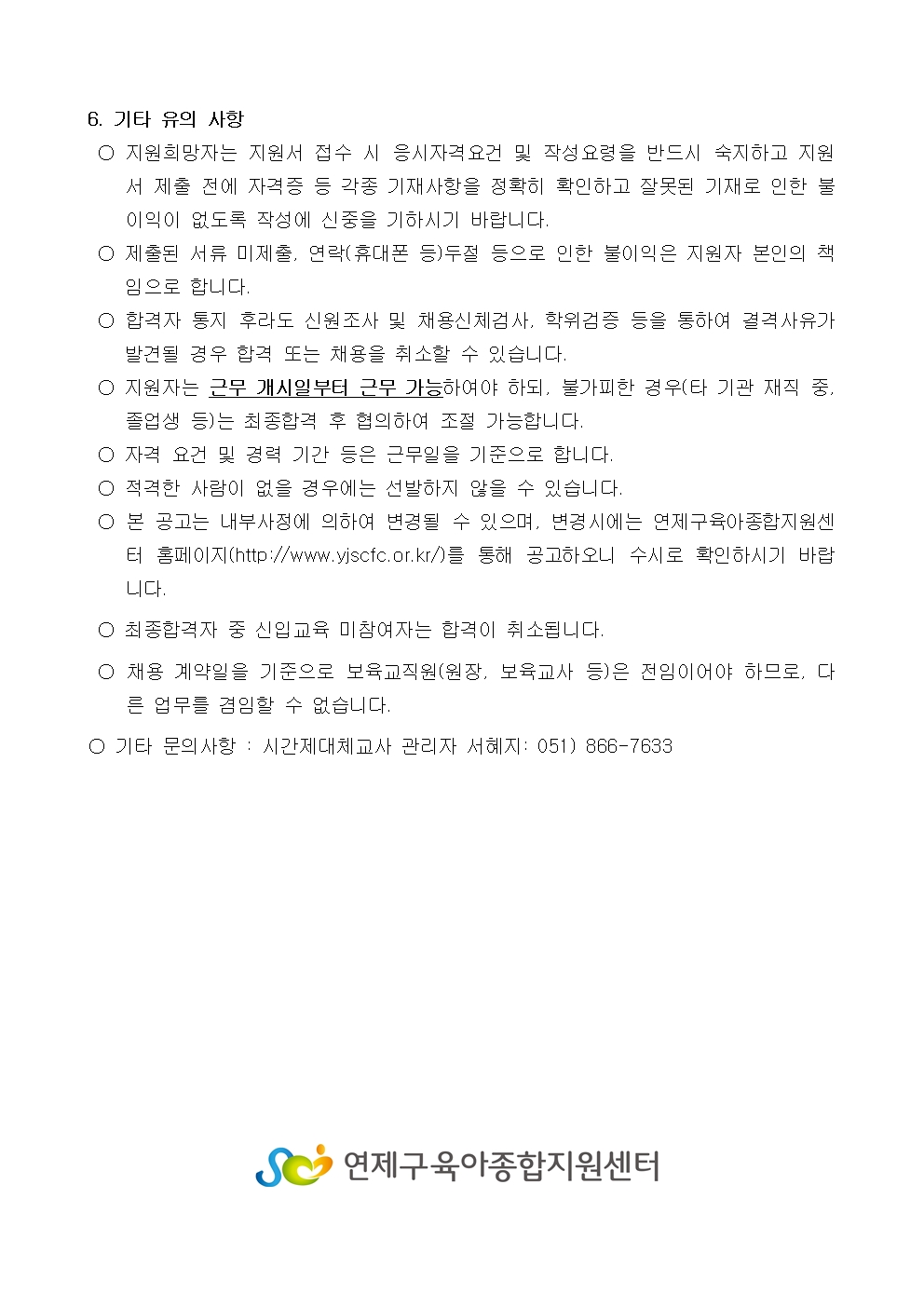 6. 기타 유의 사항

○ 지원희망자는 지원서 접수 시 응시자격요건 및 작성요령을 반드시 숙지하고 지원서 제출 전에 자격증 등 각종 기재사항을 정확히 확인하고 잘못된 기재로 인한 불이익이 없도록 작성에 신중을 기하시기 바랍니다.

○ 제출된 서류 미제출, 연락(휴대폰 등)두절 등으로 인한 불이익은 지원자 본인의 책임으로 합니다.

○ 합격자 통지 후라도 신원조사 및 채용신체검사, 학위검증 등을 통하여 결격사유가 발견될 경우 합격 또는 채용을 취소할 수 있습니다.

○ 지원자는 근무 개시일부터 근무 가능하여야 하되, 불가피한 경우(타 기관 재직 중, 졸업생 등)는 최종합격 후 협의하여 조절 가능합니다.

○ 자격 요건 및 경력 기간 등은 근무일을 기준으로 합니다.

○ 적격한 사람이 없을 경우에는 선발하지 않을 수 있습니다.

○ 본 공고는 내부사정에 의하여 변경될 수 있으며, 변경시에는 연제구육아종합지원센터 홈페이지(http://www.yjscfc.or.kr/)를 통해 공고하오니 수시로 확인하시기 바랍니다.

○ 최종합격자 중 신입교육 미참여자는 합격이 취소됩니다.

○ 채용 계약일을 기준으로 보육교직원(원장, 보육교사 등)은 전임이어야 하므로, 다른 업무를 겸임할 수 없습니다.

○ 기타 문의사항 : 시간제대체교사 관리자 서혜지: 051) 866-7633

연제구육아종합지원센터